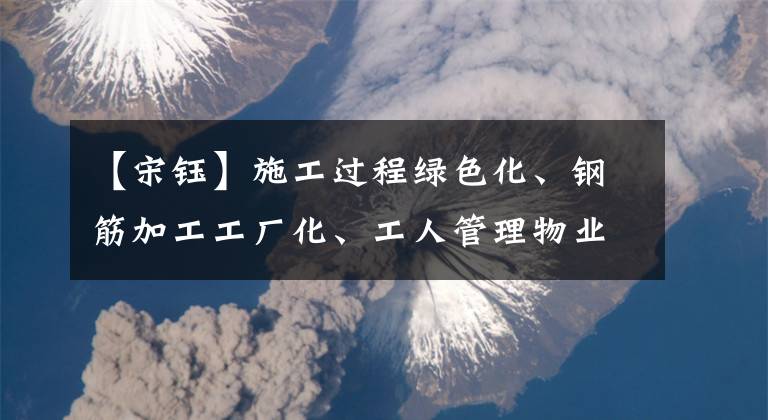 【宋钰】施工过程绿色化、钢筋加工工厂化、工人管理物业